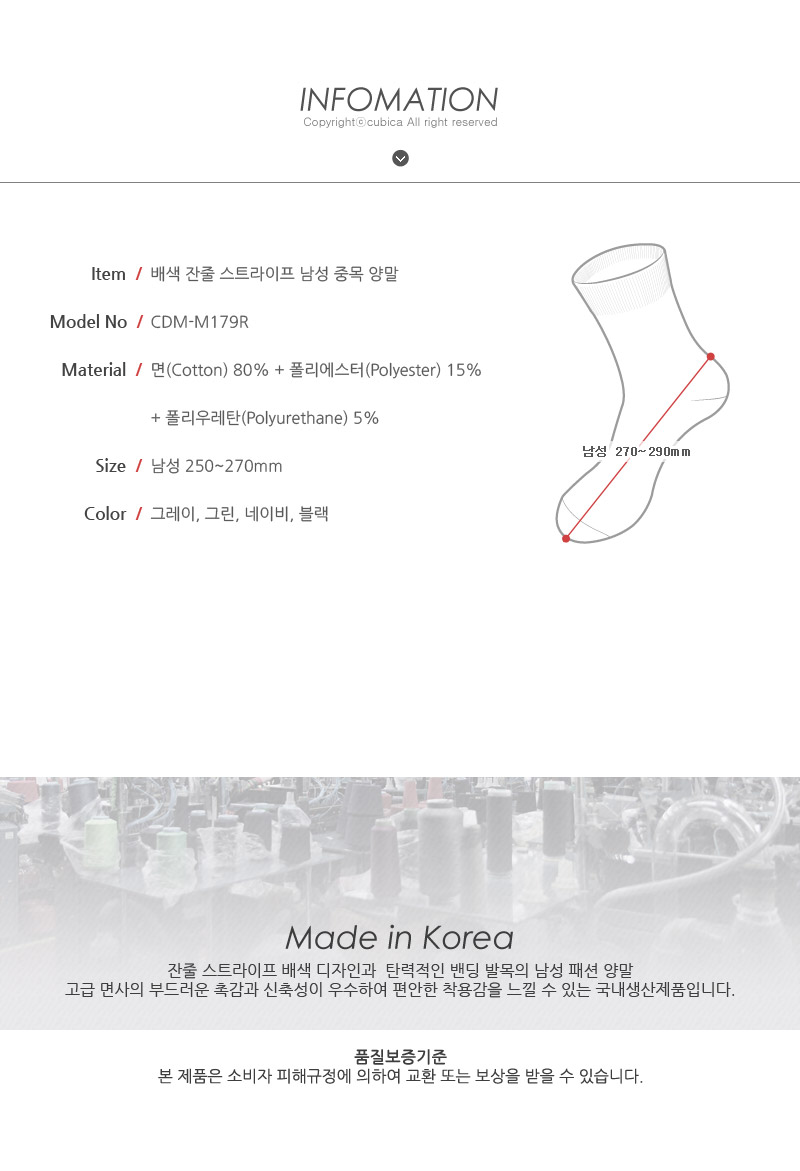 INFOMATION
Copyrightⓒcubica All right reserved

Item / 배색 잔줄 스트라이프 남성 중목 양말

Model No / CDM-M179R

Material / 면(Cotton) 80% + 폴리에스터(Polyester) 15%
+ 폴리우레탄(Polyurethane) 5%

Size / 남성 250~270mm

Color / 그레이, 그린, 네이비, 블랙

남성 270~290mm

Made in Korea

잔줄 스트라이프 배색 디자인과 탄력적인 밴딩 발목의 남성 패션 양말
고급 면사의 부드러운 촉감과 신축성이 우수하여 편안한 착용감을 느낄 수 있는 국내생산제품입니다.

품질보증기준
본 제품은 소비자 피해규정에 의하여 교환 또는 보상을 받을 수 있습니다.